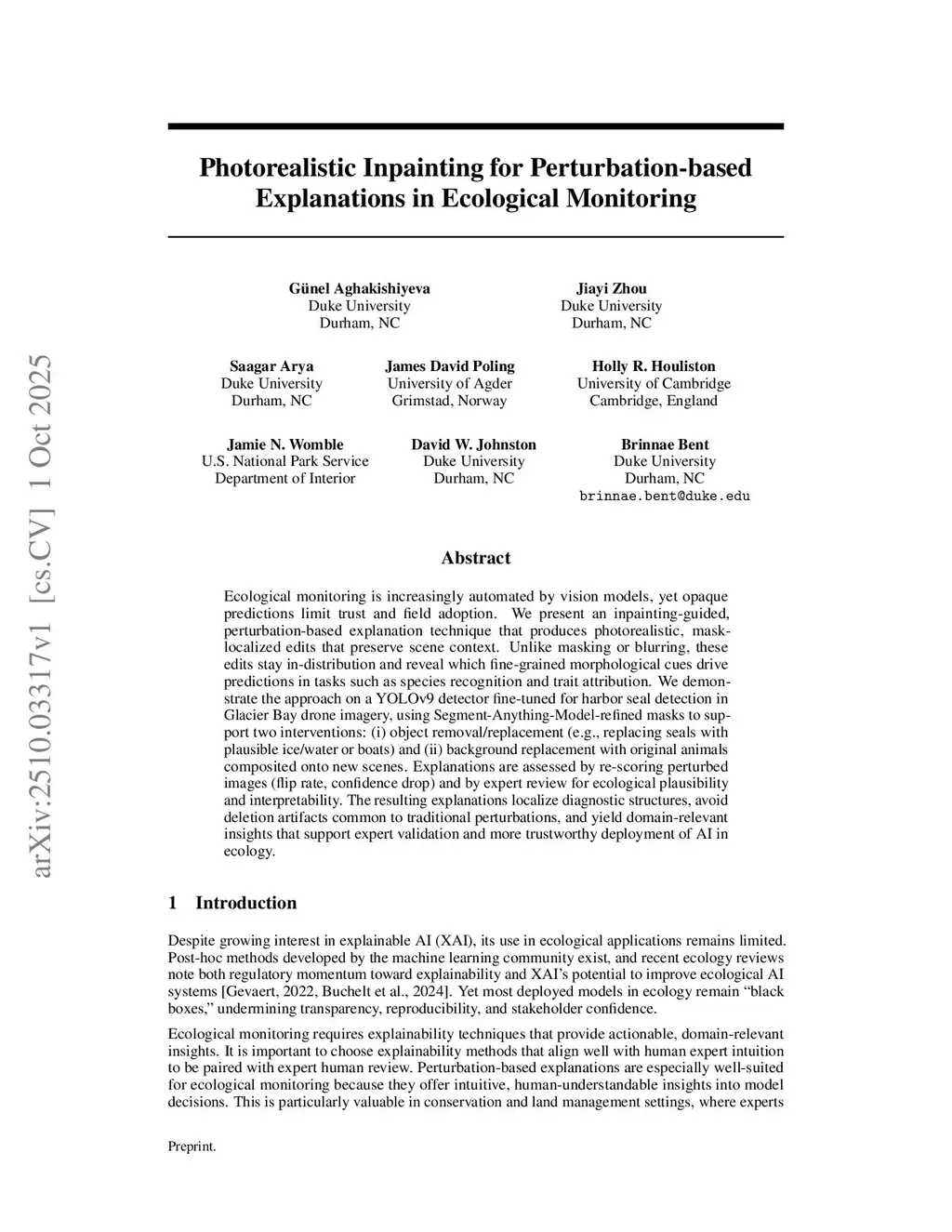 arXiv:2510.03317v1 [cs.CV] 1 Oct 2025

Photorealistic Inpainting for Perturbation-based Explanations in Ecological Monitoring

Günel Aghakishiyeva
Duke University
Durham, NC

Jiayi Zhou
Duke University
Durham, NC

Saagar Arya
Duke University
Durham, NC

James David Poling
University of Agder
Grimstad, Norway

Holly R. Houliston
University of Cambridge
Cambridge, England

Jamie N. Womble
U.S. National Park Service
Department of Interior

David W. Johnston
Duke University
Durham, NC

Brinnae Bent
Duke University
Durham, NC
brinnae.bent@duke.edu

Abstract

Ecological monitoring is increasingly automated by vision models, yet opaque predictions limit trust and field adoption. We present an inpainting-guided, perturbation-based explanation technique that produces photorealistic, mask-localized edits that preserve scene context. Unlike masking or blurring, these edits stay in-distribution and reveal which fine-grained morphological cues drive predictions in tasks such as species recognition and trait attribution. We demonstrate the approach on a YOLOv9 detector fine-tuned for harbor seal detection in Glacier Bay drone imagery, using Segment-Anything-Model-refined masks to support two interventions: (i) object removal/replacement (e.g., replacing seals with plausible ice/water or boats) and (ii) background replacement with original animals composited onto new scenes. Explanations are assessed by re-scoring perturbed images (flip rate, confidence drop) and by expert review for ecological plausibility and interpretability. The resulting explanations localize diagnostic structures, avoid deletion artifacts common to traditional perturbations, and yield domain-relevant insights that support expert validation and more trustworthy deployment of AI in ecology.

1 Introduction

Despite growing interest in explainable AI (XAI), its use in ecological applications remains limited. Post-hoc methods developed by the machine learning community exist, and recent ecology reviews note both regulatory momentum toward explainability and XAI's potential to improve ecological AI systems [Gevaert, 2022, Buchelt et al., 2024]. Yet most deployed models in ecology remain "black boxes," undermining transparency, reproducibility, and stakeholder confidence.

Ecological monitoring requires explainability techniques that provide actionable, domain-relevant insights. It is important to choose explainability methods that align well with human expert intuition to be paired with expert human review. Perturbation-based explanations are especially well-suited for ecological monitoring because they offer intuitive, human-understandable insights into model decisions. This is particularly valuable in conservation and land management settings, where experts

Preprint.